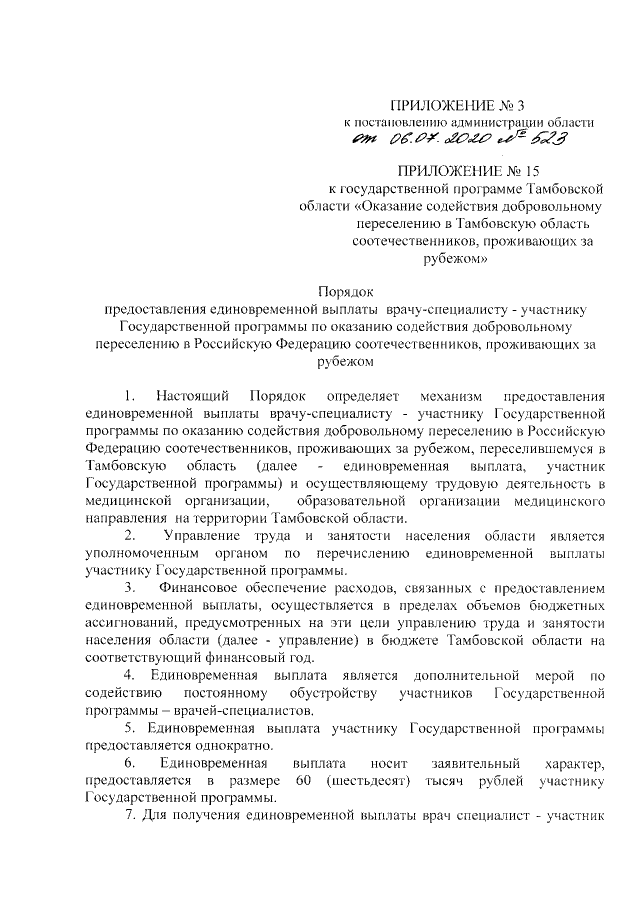 ПРИЛОЖЕНИЕ № 3
к постановлению администрации области
от 06.07.2020 № 523

ПРИЛОЖЕНИЕ № 15
к государственной программе Тамбовской области «Оказание содействия добровольному переселению в Тамбовскую область соотечественников, проживающих за рубежом»

Порядок
предоставления единовременной выплаты врачу-специалисту - участнику Государственной программы по оказанию содействия добровольному переселению в Российскую Федерацию соотечественников, проживающих за рубежом

1. Настоящий Порядок определяет механизм предоставления единовременной выплаты врачу-специалисту - участнику Государственной программы по оказанию содействия добровольному переселению в Российскую Федерацию соотечественников, проживающих за рубежом, переселившемуся в Тамбовскую область (далее - единовременная выплата, участник Государственной программы) и осуществляющему трудовую деятельность в медицинской организации, образовательной организации медицинского направления на территории Тамбовской области.

2. Управление труда и занятости населения области является уполномоченным органом по перечислению единовременной выплаты участнику Государственной программы.

3. Финансовое обеспечение расходов, связанных с предоставлением единовременной выплаты, осуществляется в пределах объемов бюджетных ассигнований, предусмотренных на эти цели управлению труда и занятости населения области (далее - управление) в бюджете Тамбовской области на соответствующий финансовый год.

4. Единовременная выплата является дополнительной мерой по содействию постоянному обустройству участников Государственной программы – врачей-специалистов.

5. Единовременная выплата участнику Государственной программы предоставляется однократно.

6. Единовременная выплата носит заявительный характер, предоставляется в размере 60 (шестьдесят) тысяч рублей участнику Государственной программы.

7. Для получения единовременной выплаты врач специалист - участник